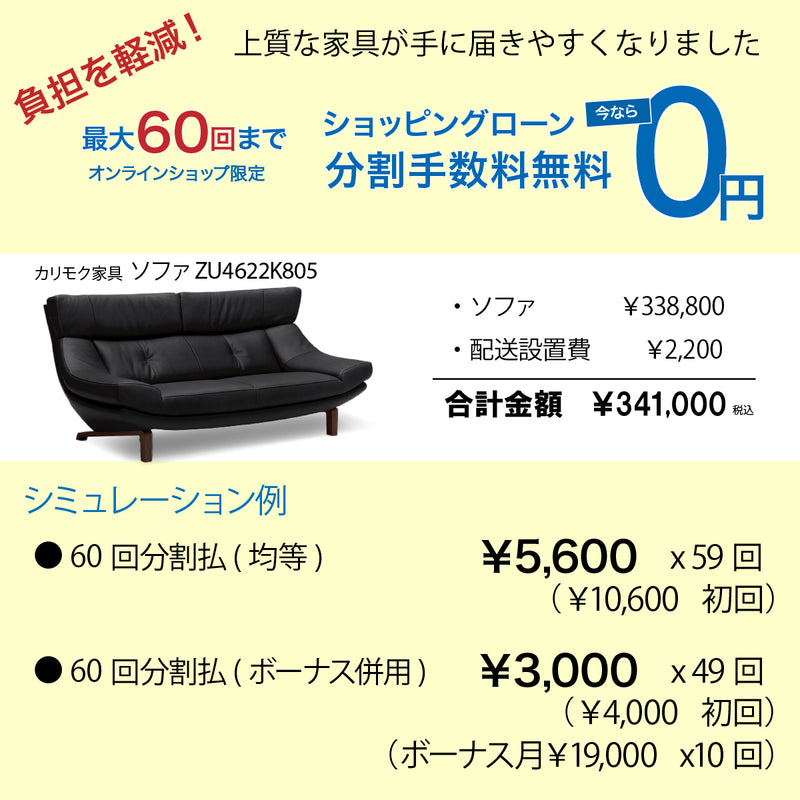 負担を軽減！

上質な家具が手に届きやすくなりました

最大60回まで
オンラインショップ限定

ショッピングローン
分割手数料無料

今なら
0円

カリモク家具　ソファ ZU4622K805

・ソファ　¥338,800
・配送設置費　¥2,200

合計金額　¥341,000 税込

シミュレーション例

● 60 回分割払 ( 均等 )　¥5,600　x 59 回
（¥10,600　初回）

● 60 回分割払 ( ボーナス併用 )　¥3,000　x 49 回
（¥4,000　初回）
（ボーナス月¥19,000　x10 回）